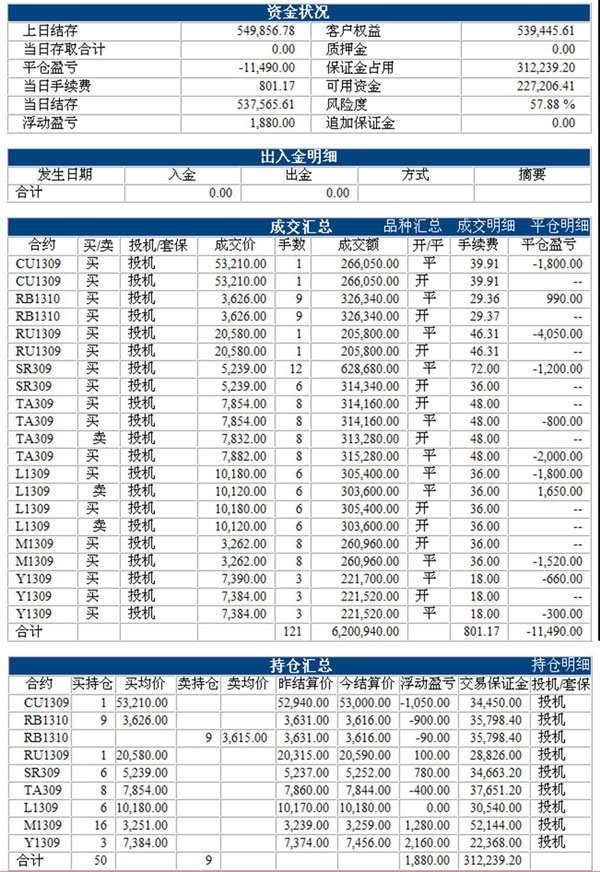 资金状况

| 上日结存 | 549,856.78 | 客户权益 | 539,445.61 |
|---|---|---|---|
| 当日存取合计 | 0.00 | 质押金 | 0.00 |
| 平仓盈亏 | -11,490.00 | 保证金占用 | 312,239.20 |
| 当日手续费 | 801.17 | 可用资金 | 227,206.41 |
| 当日结存 | 537,565.61 | 风险度 | 57.88 % |
| 浮动盈亏 | 1,880.00 | 追加保证金 | 0.00 |

出入金明细

| 发生日期 | 入金 | 出金 | 方式 | 摘要 |
|---|---|---|---|---|
| 合计 | 0.00 | 0.00 | | |

成交汇总 品种汇总 成交明细 平仓明细

| 合约 | 买/卖 | 投机/套保 | 成交价 | 手数 | 成交额 | 开/平 | 手续费 | 平仓盈亏 |
|---|---|---|---|---|---|---|---|---|
| CU1309 | 买 | 投机 | 53,210.00 | 1 | 266,050.00 | 平 | 39.91 | -1,800.00 |
| CU1309 | 买 | 投机 | 53,210.00 | 1 | 266,050.00 | 开 | 39.91 | -- |
| RB1310 | 买 | 投机 | 3,626.00 | 9 | 326,340.00 | 平 | 29.36 | 990.00 |
| RB1310 | 买 | 投机 | 3,626.00 | 9 | 326,340.00 | 开 | 29.37 | -- |
| RU1309 | 买 | 投机 | 20,580.00 | 1 | 205,800.00 | 平 | 46.31 | -4,050.00 |
| RU1309 | 买 | 投机 | 20,580.00 | 1 | 205,800.00 | 开 | 46.31 | -- |
| SR309 | 买 | 投机 | 5,239.00 | 12 | 628,680.00 | 平 | 72.00 | -1,200.00 |
| SR309 | 买 | 投机 | 5,239.00 | 6 | 314,340.00 | 开 | 36.00 | -- |
| TA309 | 买 | 投机 | 7,854.00 | 8 | 314,160.00 | 开 | 48.00 | -- |
| TA309 | 买 | 投机 | 7,854.00 | 8 | 314,160.00 | 平 | 48.00 | -800.00 |
| TA309 | 卖 | 投机 | 7,832.00 | 8 | 313,280.00 | 开 | 48.00 | -- |
| TA309 | 买 | 投机 | 7,882.00 | 8 | 315,280.00 | 平 | 48.00 | -2,000.00 |
| L1309 | 买 | 投机 | 10,180.00 | 6 | 305,400.00 | 平 | 36.00 | -1,800.00 |
| L1309 | 卖 | 投机 | 10,120.00 | 6 | 303,600.00 | 平 | 36.00 | 1,650.00 |
| L1309 | 买 | 投机 | 10,180.00 | 6 | 305,400.00 | 开 | 36.00 | -- |
| L1309 | 卖 | 投机 | 10,120.00 | 6 | 303,600.00 | 开 | 36.00 | -- |
| M1309 | 买 | 投机 | 3,262.00 | 8 | 260,960.00 | 开 | 36.00 | -- |
| M1309 | 买 | 投机 | 3,262.00 | 8 | 260,960.00 | 平 | 36.00 | -1,520.00 |
| Y1309 | 买 | 投机 | 7,390.00 | 3 | 221,700.00 | 平 | 18.00 | -660.00 |
| Y1309 | 买 | 投机 | 7,384.00 | 3 | 221,520.00 | 开 | 18.00 | -- |
| Y1309 | 买 | 投机 | 7,384.00 | 3 | 221,520.00 | 平 | 18.00 | -300.00 |
| 合计 | | | | 121 | 6,200,940.00 | | 801.17 | -11,490.00 |

持仓汇总 持仓明细

| 合约 | 买持仓 | 买均价 | 卖持仓 | 卖均价 | 昨结算价 | 今结算价 | 浮动盈亏 | 交易保证金 | 投机/套保 |
|---|---|---|---|---|---|---|---|---|---|
| CU1309 | 1 | 53,210.00 | | | 52,940.00 | 53,000.00 | -1,050.00 | 34,450.00 | 投机 |
| RB1310 | 9 | 3,626.00 | | | 3,631.00 | 3,616.00 | -900.00 | 35,798.40 | 投机 |
| RB1310 | | | 9 | 3,615.00 | 3,631.00 | 3,616.00 | -90.00 | 35,798.40 | 投机 |
| RU1309 | 1 | 20,580.00 | | | 20,315.00 | 20,590.00 | 100.00 | 28,826.00 | 投机 |
| SR309 | 6 | 5,239.00 | | | 5,237.00 | 5,252.00 | 780.00 | 34,663.20 | 投机 |
| TA309 | 8 | 7,854.00 | | | 7,860.00 | 7,844.00 | -400.00 | 37,651.20 | 投机 |
| L1309 | 6 | 10,180.00 | | | 10,170.00 | 10,180.00 | 0.00 | 30,540.00 | 投机 |
| M1309 | 16 | 3,251.00 | | | 3,239.00 | 3,259.00 | 1,280.00 | 52,144.00 | 投机 |
| Y1309 | 3 | 7,384.00 | | | 7,374.00 | 7,456.00 | 2,160.00 | 22,368.00 | 投机 |
| 合计 | 50 | | 9 | | | | 1,880.00 | 312,239.20 | |